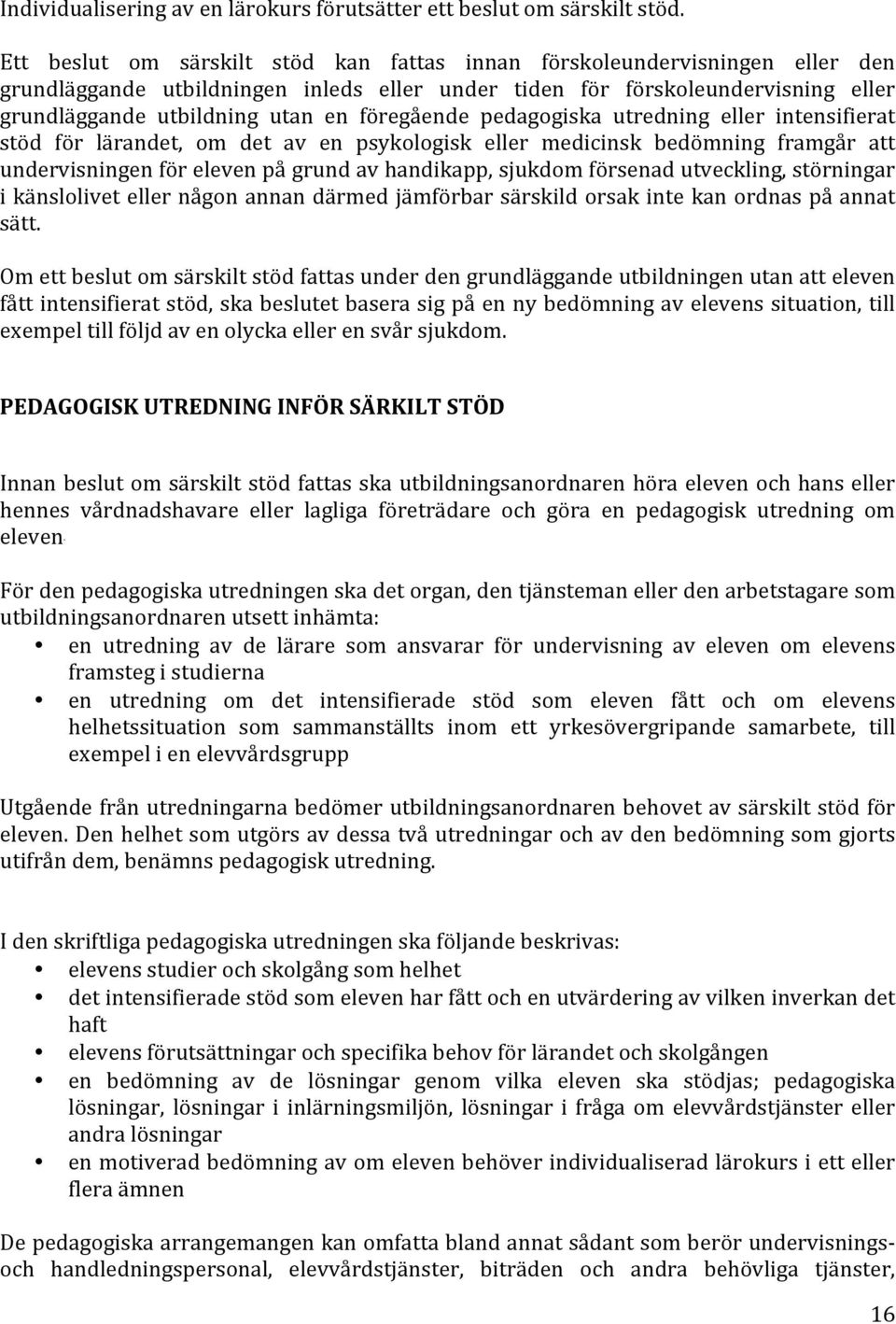 Individualisering av en lärokurs förutsätter ett beslut om särskilt stöd.

Ett beslut om särskilt stöd kan fattas innan förskoleundervisningen eller den grundläggande utbildningen inleds eller under tiden för förskoleundervisning eller grundläggande utbildning utan en föregående pedagogiska utredning eller intensifierat stöd för lärandet, om det av en psykologisk eller medicinsk bedömning framgår att undervisningen för eleven på grund av handikapp, sjukdom försenad utveckling, störningar i känslolivet eller någon annan därmed jämförbar särskild orsak inte kan ordnas på annat sätt.

Om ett beslut om särskilt stöd fattas under den grundläggande utbildningen utan att eleven fått intensifierat stöd, ska beslutet basera sig på en ny bedömning av elevens situation, till exempel till följd av en olycka eller en svår sjukdom.

PEDAGOGISK UTREDNING INFÖR SÄRKILT STÖD

Innan beslut om särskilt stöd fattas ska utbildningsanordnaren höra eleven och hans eller hennes vårdnadshavare eller lagliga företrädare och göra en pedagogisk utredning om eleven.

För den pedagogiska utredningen ska det organ, den tjänsteman eller den arbetstagare som utbildningsanordnaren utsett inhämta:
• en utredning av de lärare som ansvarar för undervisning av eleven om elevens framsteg i studierna
• en utredning om det intensifierade stöd som eleven fått och om elevens helhetssituation som sammanställts inom ett yrkesövergripande samarbete, till exempel i en elevvårdsgrupp

Utgående från utredningarna bedömer utbildningsanordnaren behovet av särskilt stöd för eleven. Den helhet som utgörs av dessa två utredningar och av den bedömning som gjorts utifrån dem, benämns pedagogisk utredning.

I den skriftliga pedagogiska utredningen ska följande beskrivas:
• elevens studier och skolgång som helhet
• det intensifierade stöd som eleven har fått och en utvärdering av vilken inverkan det haft
• elevens förutsättningar och specifika behov för lärandet och skolgången
• en bedömning av de lösningar genom vilka eleven ska stödjas; pedagogiska lösningar, lösningar i inlärningsmiljön, lösningar i fråga om elevvårdstjänster eller andra lösningar
• en motiverad bedömning av om eleven behöver individualiserad lärokurs i ett eller flera ämnen

De pedagogiska arrangemangen kan omfatta bland annat sådant som berör undervisnings- och handledningspersonal, elevvårdstjänster, biträden och andra behövliga tjänster,

16